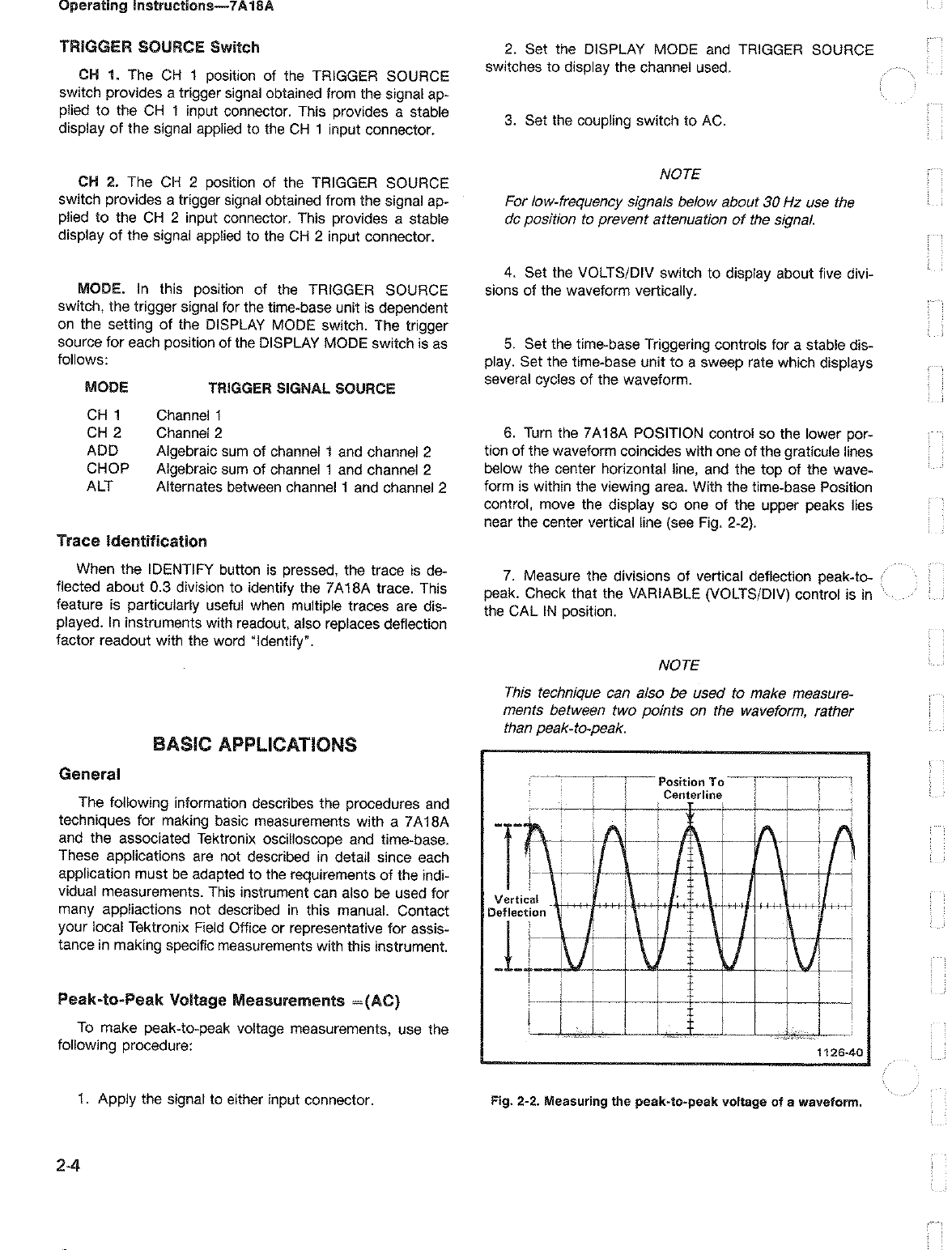 Operating Instructions—7A18A

TRIGGER SOURCE Switch

CH 1. The CH 1 position of the TRIGGER SOURCE switch provides a trigger signal obtained from the signal applied to the CH 1 input connector. This provides a stable display of the signal applied to the CH 1 input connector.

CH 2. The CH 2 position of the TRIGGER SOURCE switch provides a trigger signal obtained from the signal applied to the CH 2 input connector. This provides a stable display of the signal applied to the CH 2 input connector.

MODE. In this position of the TRIGGER SOURCE switch, the trigger signal for the time-base unit is dependent on the setting of the DISPLAY MODE switch. The trigger source for each position of the DISPLAY MODE switch is as follows:

| MODE | TRIGGER SIGNAL SOURCE |
|---|---|
| CH 1 | Channel 1 |
| CH 2 | Channel 2 |
| ADD | Algebraic sum of channel 1 and channel 2 |
| CHOP | Algebraic sum of channel 1 and channel 2 |
| ALT | Alternates between channel 1 and channel 2 |

Trace Identification

When the IDENTIFY button is pressed, the trace is deflected about 0.3 division to identify the 7A18A trace. This feature is particularly useful when multiple traces are displayed. In instruments with readout, also replaces deflection factor readout with the word "Identify".

BASIC APPLICATIONS

General

The following information describes the procedures and techniques for making basic measurements with a 7A18A and the associated Tektronix oscilloscope and time-base. These applications are not described in detail since each application must be adapted to the requirements of the individual measurements. This instrument can also be used for many appliactions not described in this manual. Contact your local Tektronix Field Office or representative for assistance in making specific measurements with this instrument.

Peak-to-Peak Voltage Measurements —(AC)

To make peak-to-peak voltage measurements, use the following procedure:

1. Apply the signal to either input connector.

2. Set the DISPLAY MODE and TRIGGER SOURCE switches to display the channel used.

3. Set the coupling switch to AC.

NOTE

For low-frequency signals below about 30 Hz use the dc position to prevent attenuation of the signal.

4. Set the VOLTS/DIV switch to display about five divisions of the waveform vertically.

5. Set the time-base Triggering controls for a stable display. Set the time-base unit to a sweep rate which displays several cycles of the waveform.

6. Turn the 7A18A POSITION control so the lower portion of the waveform coincides with one of the graticule lines below the center horizontal line, and the top of the waveform is within the viewing area. With the time-base Position control, move the display so one of the upper peaks lies near the center vertical line (see Fig. 2-2).

7. Measure the divisions of vertical deflection peak-to-peak. Check that the VARIABLE (VOLTS/DIV) control is in the CAL IN position.

NOTE

This technique can also be used to make measurements between two points on the waveform, rather than peak-to-peak.

Position To Centerline

Vertical Deflection

1126-40

Fig. 2-2. Measuring the peak-to-peak voltage of a waveform.

2-4